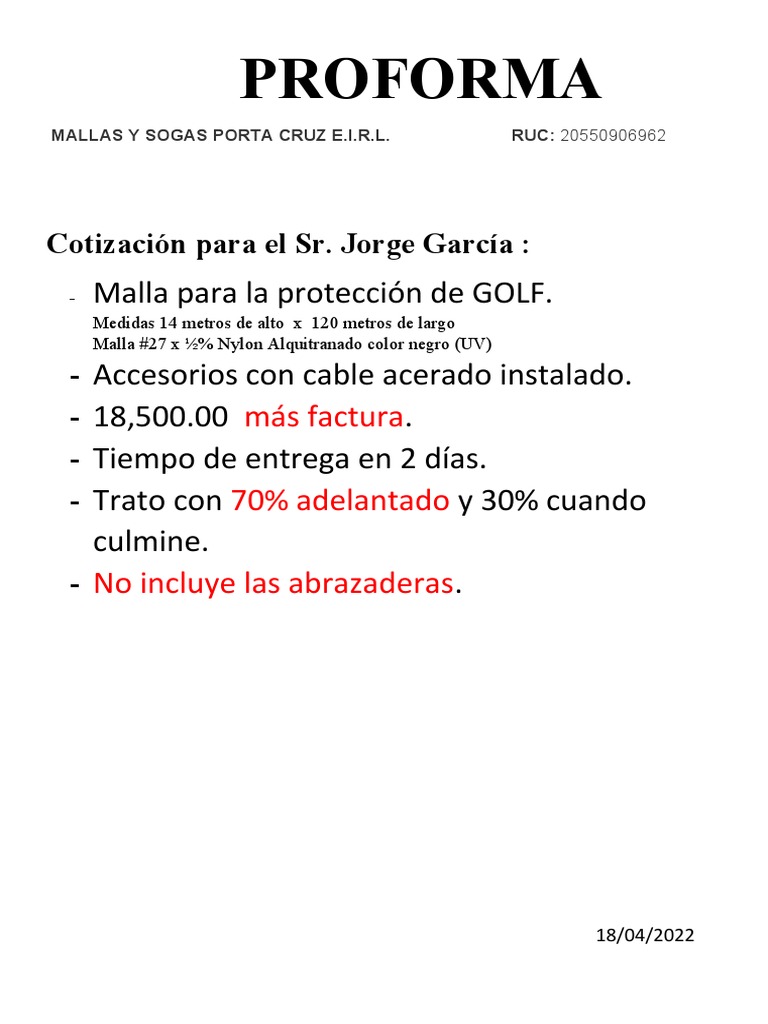 PROFORMA

MALLAS Y SOGAS PORTA CRUZ E.I.R.L. RUC: 20550906962

Cotización para el Sr. Jorge García :

- Malla para la protección de GOLF.
Medidas 14 metros de alto x 120 metros de largo
Malla #27 x ½% Nylon Alquitranado color negro (UV)
- Accesorios con cable acerado instalado.
- 18,500.00 más factura.
- Tiempo de entrega en 2 días.
- Trato con 70% adelantado y 30% cuando culmine.
- No incluye las abrazaderas.

18/04/2022